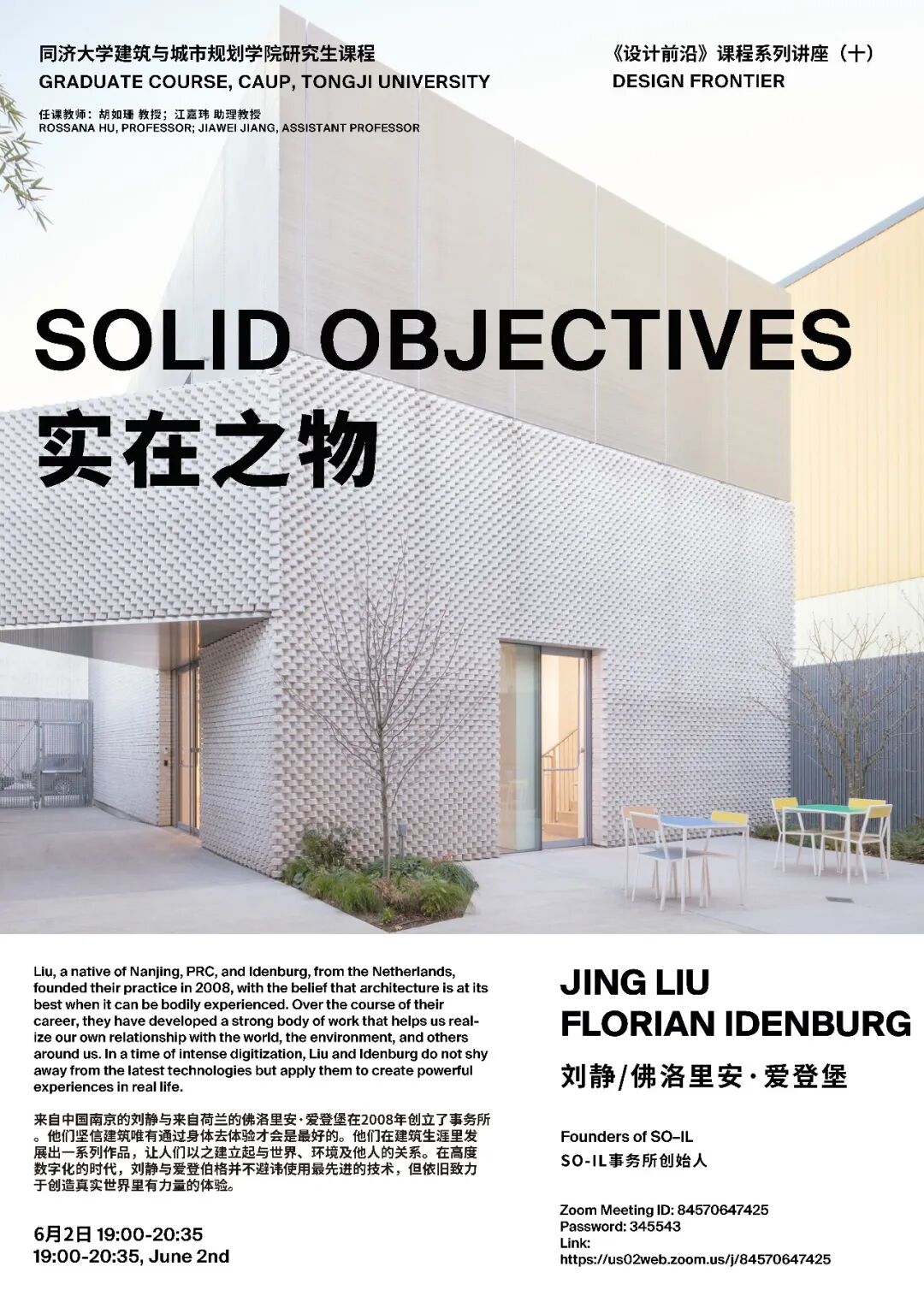 同济大学建筑与城市规划学院研究生课程
GRADUATE COURSE, CAUP, TONGJI UNIVERSITY

任课教师：胡如珊 教授；江嘉玮 助理教授
ROSSANA HU, PROFESSOR; JIAWEI JIANG, ASSISTANT PROFESSOR

《设计前沿》课程系列讲座（十）
DESIGN FRONTIER

SOLID OBJECTIVES
实在之物

Liu, a native of Nanjing, PRC, and Idenburg, from the Netherlands, founded their practice in 2008, with the belief that architecture is at its best when it can be bodily experienced. Over the course of their career, they have developed a strong body of work that helps us realize our own relationship with the world, the environment, and others around us. In a time of intense digitization, Liu and Idenburg do not shy away from the latest technologies but apply them to create powerful experiences in real life.

来自中国南京的刘静与来自荷兰的佛洛里安·爱登堡在2008年创立了事务所。他们坚信建筑唯有通过身体去体验才会是最好的。他们在建筑生涯里发展出一系列作品，让人们以之建立起与世界、环境及他人的关系。在高度数字化的时代，刘静与爱登伯格并不避讳使用最先进的技术，但依旧致力于创造真实世界里有力量的体验。

6月2日 19:00-20:35
19:00-20:35, June 2nd

JING LIU
FLORIAN IDENBURG
刘静/佛洛里安·爱登堡

Founders of SO–IL
SO-IL事务所创始人

Zoom Meeting ID: 84570647425
Password: 345543
Link:
https://us02web.zoom.us/j/84570647425